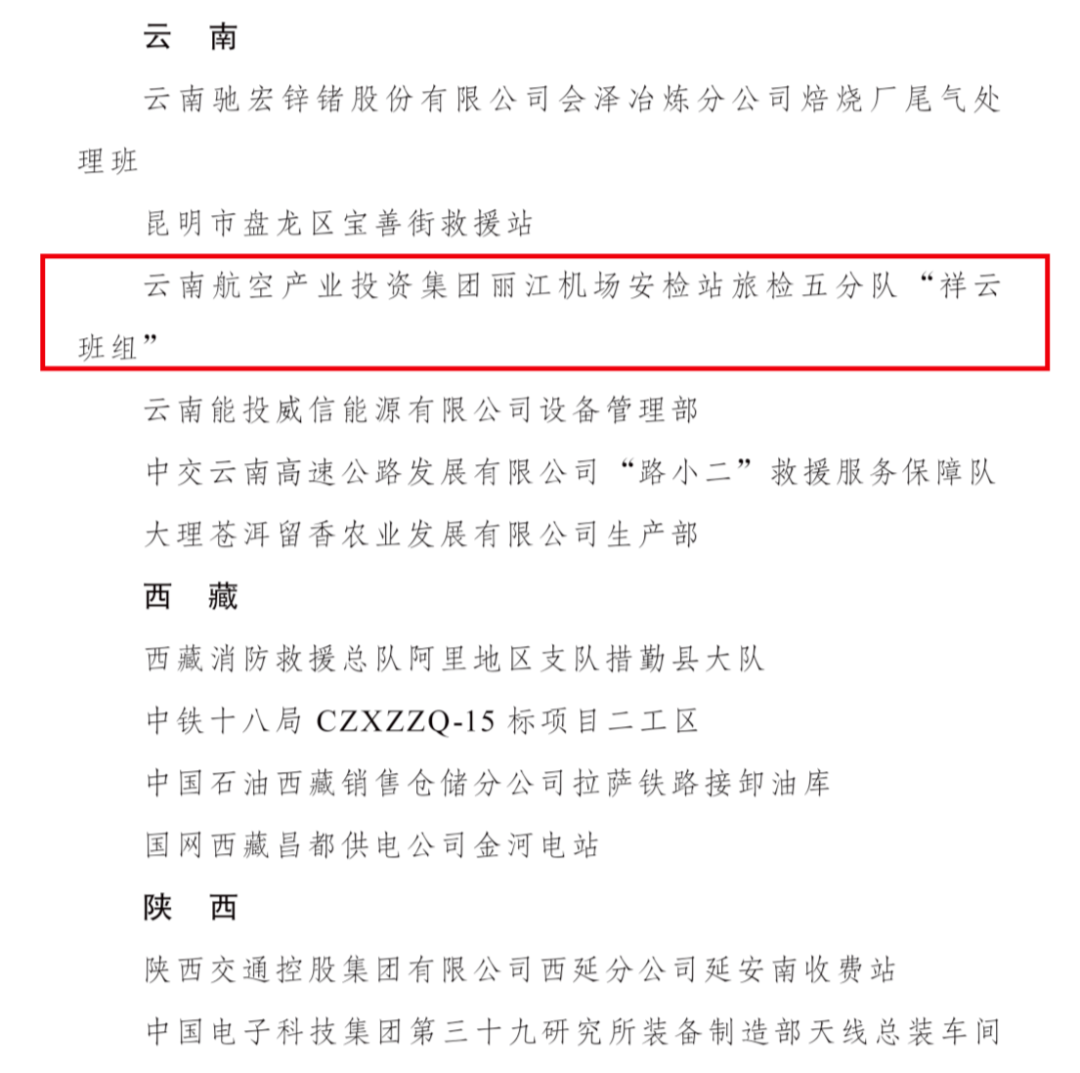 云　南

云南驰宏锌锗股份有限公司会泽冶炼分公司焙烧厂尾气处理班

昆明市盘龙区宝善街救援站

云南航空产业投资集团丽江机场安检站旅检五分队“祥云班组”

云南能投威信能源有限公司设备管理部

中交云南高速公路发展有限公司“路小二”救援服务保障队

大理苍洱留香农业发展有限公司生产部

西　藏

西藏消防救援总队阿里地区支队措勤县大队

中铁十八局 CZXZZQ-15 标项目二工区

中国石油西藏销售仓储分公司拉萨铁路接卸油库

国网西藏昌都供电公司金河电站

陕　西

陕西交通控股集团有限公司西延分公司延安南收费站

中国电子科技集团第三十九研究所装备制造部天线总装车间